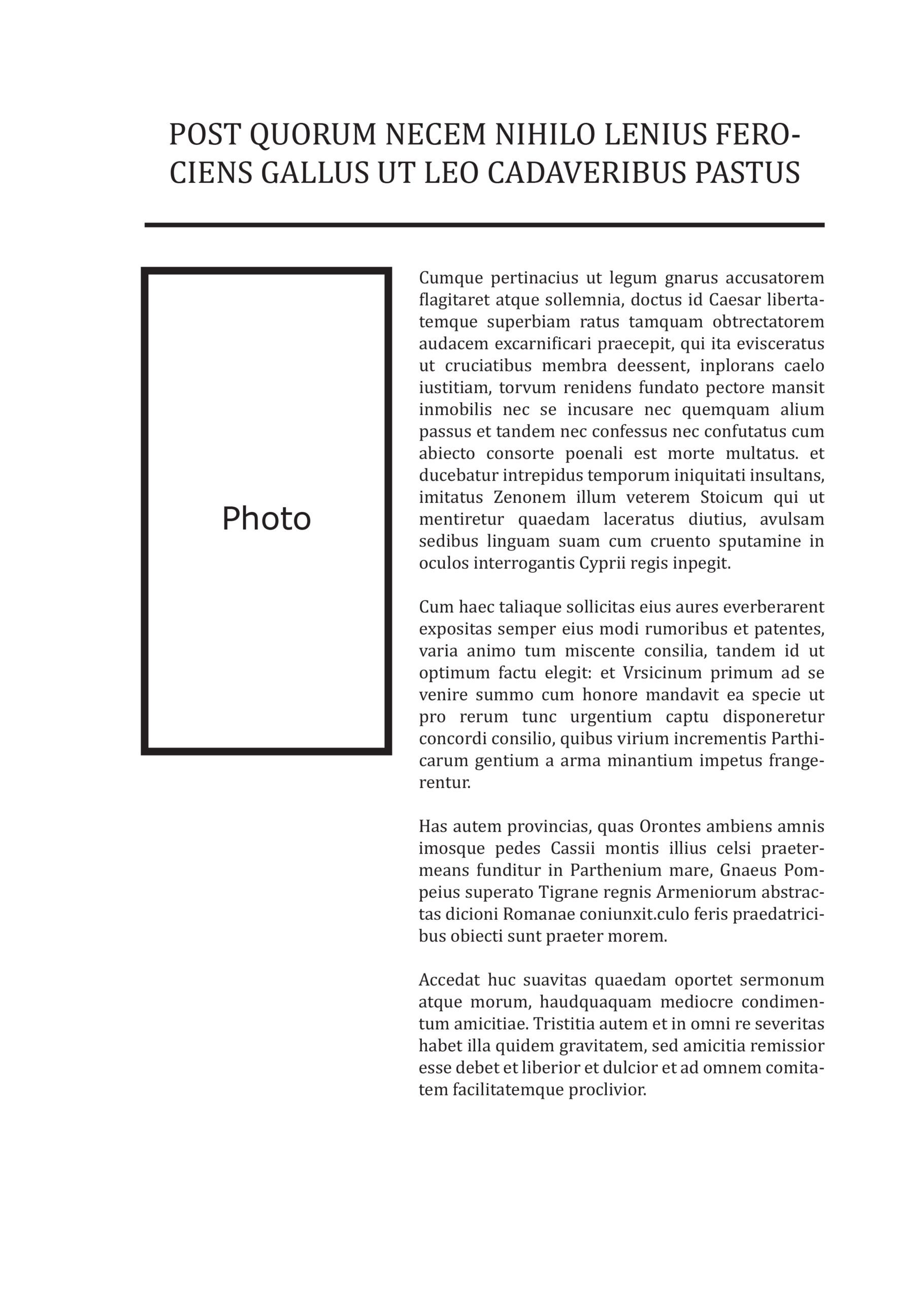 POST QUORUM NECEM NIHILO LENIUS FEROCIENS GALLUS UT LEO CADAVERIBUS PASTUS

Photo

Cumque pertinacius ut legum gnarus accusatorem flagitaret atque sollemnia, doctus id Caesar libertatemque superbiam ratus tamquam obtrectatorem audacem excarnificari praecepit, qui ita evisceratus ut cruciatibus membra deessent, inplorans caelo iustitiam, torvum renidens fundato pectore mansit inmobilis nec se incusare nec quemquam alium passus et tandem nec confessus nec confutatus cum abiecto consorte poenali est morte multatus. et ducebatur intrepidus temporum iniquitati insultans, imitatus Zenonem illum veterem Stoicum qui ut mentiretur quaedam laceratus diutius, avulsam sedibus linguam suam cum cruento sputamine in oculos interrogantis Cyprii regis inpegit.

Cum haec taliaque sollicitas eius aures everberarent expositas semper eius modi rumoribus et patentes, varia animo tum miscente consilia, tandem id ut optimum factu elegit: et Vrsicinum primum ad se venire summo cum honore mandavit ea specie ut pro rerum tunc urgentium captu disponeretur concordi consilio, quibus virium incrementis Parthicarum gentium a arma minantium impetus frangerentur.

Has autem provincias, quas Orontes ambiens amnis imosque pedes Cassii montis illius celsi praetermeans funditur in Parthenium mare, Gnaeus Pompeius superato Tigrane regnis Armeniorum abstractas dicioni Romanae coniunxit.culo feris praedatricibus obiecti sunt praeter morem.

Accedat huc suavitas quaedam oportet sermonum atque morum, haudquaquam mediocre condimentum amicitiae. Tristitia autem et in omni re severitas habet illa quidem gravitatem, sed amicitia remissior esse debet et liberior et dulcior et ad omnem comitatem facilitatemque proclivior.